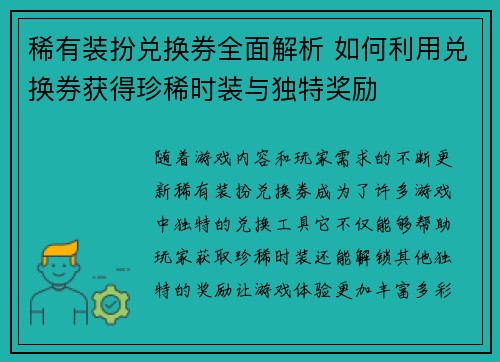 稀有装扮兑换券全面解析 如何利用兑换券获得珍稀时装与独特奖励

随着游戏内容和玩家需求的不断更新稀有装扮兑换券成为了许多游戏中独特的兑换工具它不仅能够帮助玩家获取珍稀时装还能解锁其他独特的奖励让游戏体验更加丰富多彩